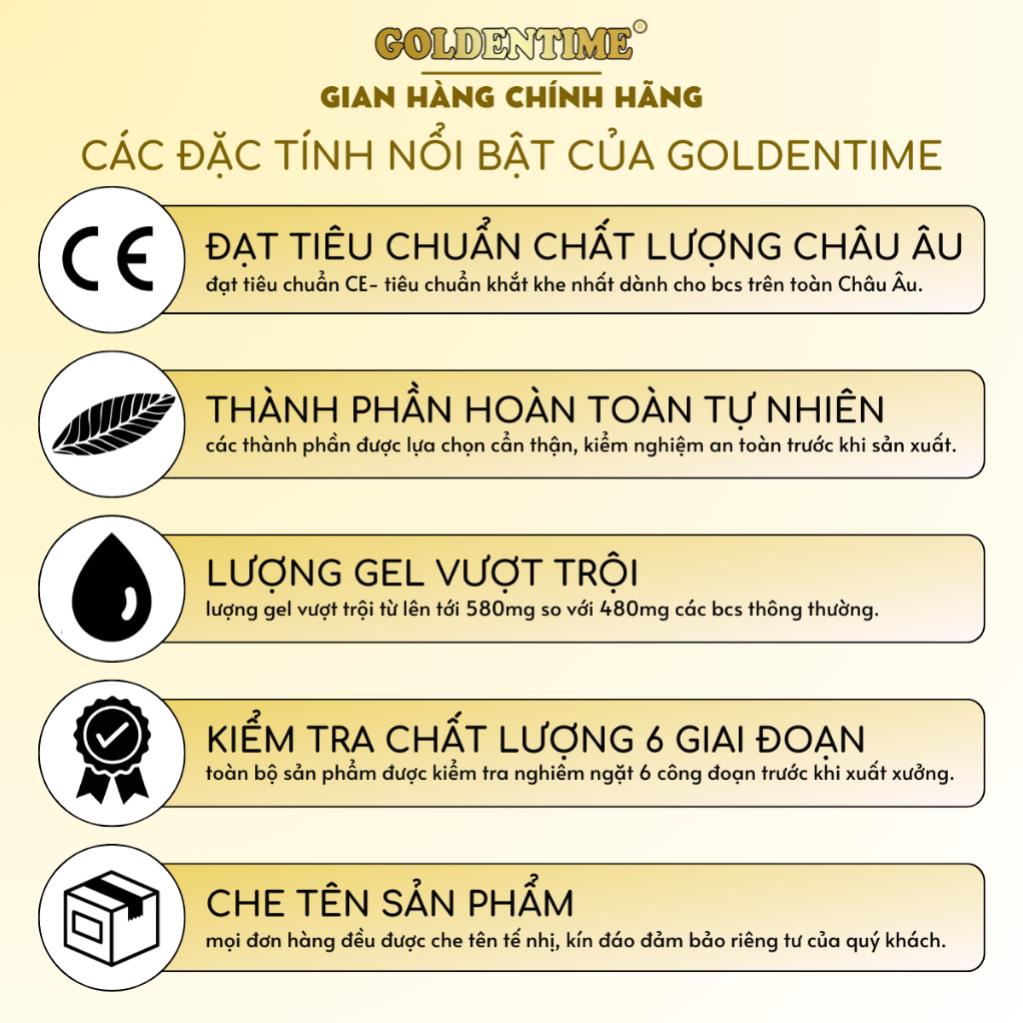 GOLDENTIME®

GIAN HÀNG CHÍNH HÃNG

CÁC ĐẶC TÍNH NỔI BẬT CỦA GOLDENTIME

CE

ĐẠT TIÊU CHUẨN CHẤT LƯỢNG CHÂU ÂU
đạt tiêu chuẩn CE- tiêu chuẩn khắt khe nhất dành cho bcs trên toàn Châu Âu.

THÀNH PHẦN HOÀN TOÀN TỰ NHIÊN
các thành phần được lựa chọn cẩn thận, kiểm nghiệm an toàn trước khi sản xuất.

LƯỢNG GEL VƯỢT TRỘI
lượng gel vượt trội từ lên tới 580mg so với 480mg các bcs thông thường.

KIỂM TRA CHẤT LƯỢNG 6 GIAI ĐOẠN
toàn bộ sản phẩm được kiểm tra nghiêm ngặt 6 công đoạn trước khi xuất xưởng.

CHE TÊN SẢN PHẨM
mọi đơn hàng đều được che tên tế nhị, kín đáo đảm bảo riêng tư của quý khách.